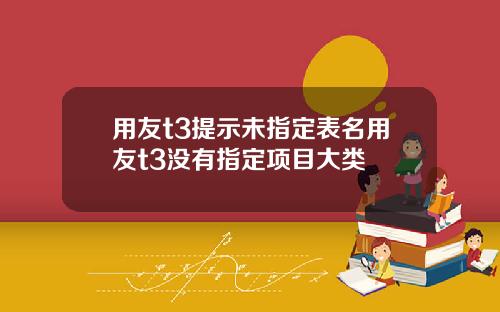 用友t3提示未指定表名用友t3没有指定项目大类